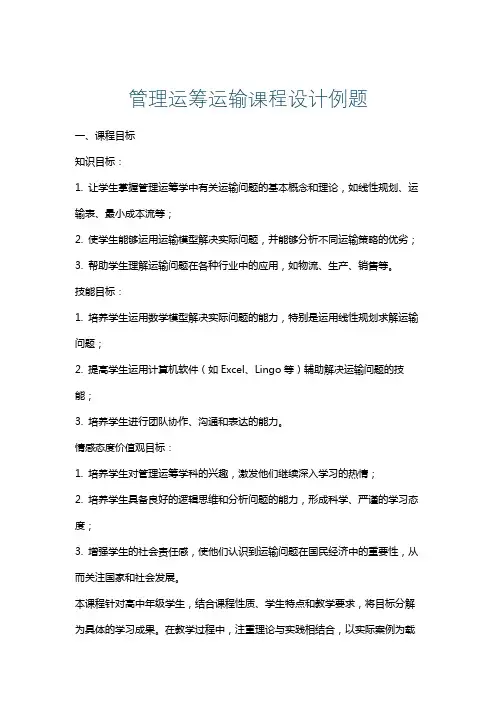 管理运筹运输课程设计例题

一、课程目标

知识目标：

1. 让学生掌握管理运筹学中有关运输问题的基本概念和理论，如线性规划、运输表、最小成本流等；

2. 使学生能够运用运输模型解决实际问题，并能够分析不同运输策略的优劣；

3. 帮助学生理解运输问题在各种行业中的应用，如物流、生产、销售等。

技能目标：

1. 培养学生运用数学模型解决实际问题的能力，特别是运用线性规划求解运输问题；

2. 提高学生运用计算机软件（如 Excel、Lingo 等）辅助解决运输问题的技能；

3. 培养学生进行团队协作、沟通和表达的能力。

情感态度价值观目标：

1. 培养学生对管理运筹学科的兴趣，激发他们继续深入学习的热情；

2. 培养学生具备良好的逻辑思维和分析问题的能力，形成科学、严谨的学习态度；

3. 增强学生的社会责任感，使他们认识到运输问题在国民经济中的重要性，从而关注国家和社会发展。

本课程针对高中年级学生，结合课程性质、学生特点和教学要求，将目标分解为具体的学习成果。在教学过程中，注重理论与实践相结合，以实际案例为载